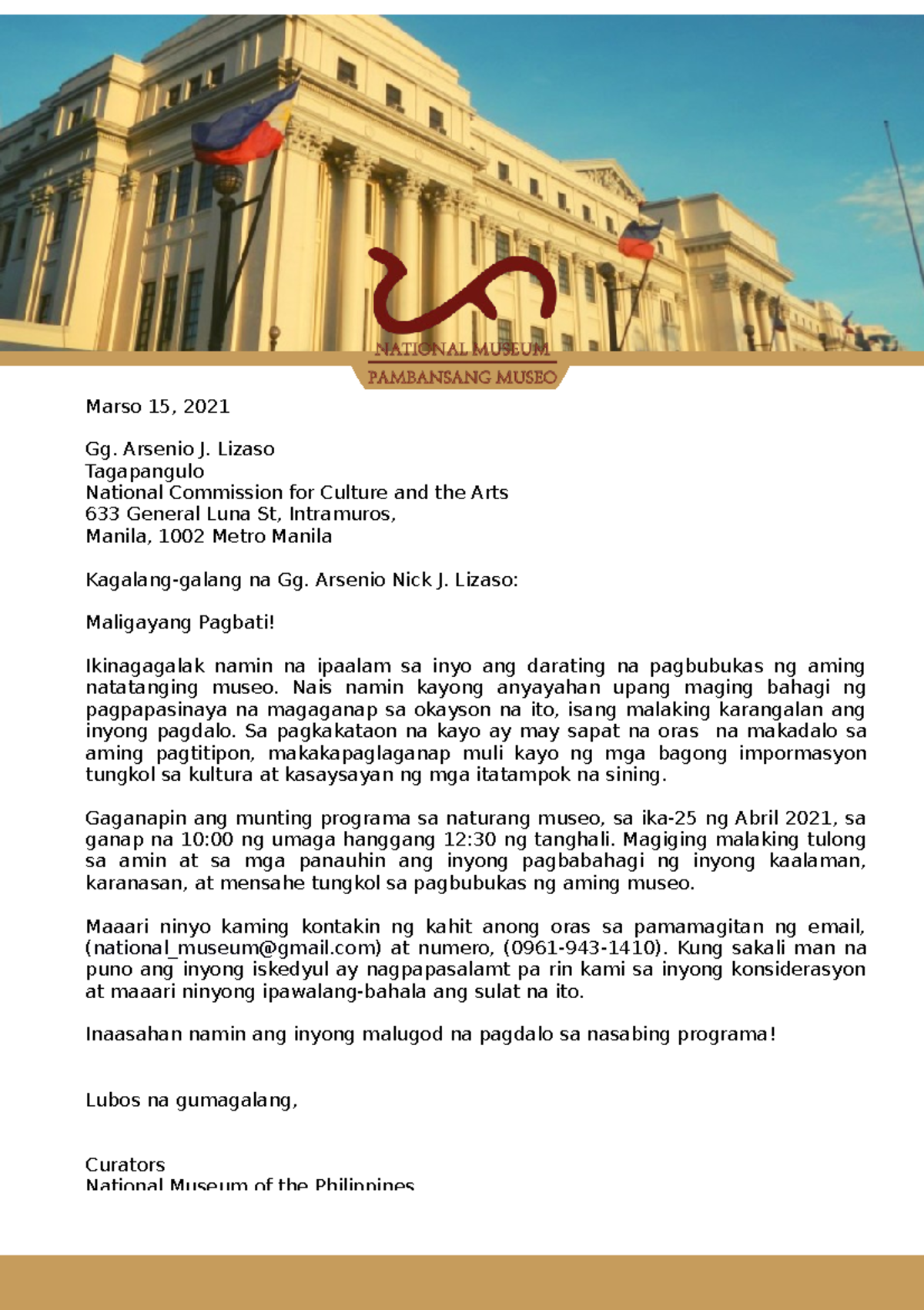 NATIONAL MUSEUM
PAMBANSANG MUSEO

Marso 15, 2021

Gg. Arsenio J. Lizaso
Tagapangulo
National Commission for Culture and the Arts
633 General Luna St, Intramuros,
Manila, 1002 Metro Manila

Kagalang-galang na Gg. Arsenio Nick J. Lizaso:

Maligayang Pagbati!

Ikinagagalak namin na ipaalam sa inyo ang darating na pagbubukas ng aming natatanging museo. Nais namin kayong anyayahan upang maging bahagi ng pagpapasinaya na magaganap sa okayson na ito, isang malaking karangalan ang inyong pagdalo. Sa pagkakataon na kayo ay may sapat na oras na makadalo sa aming pagtitipon, makakapaglaganap muli kayo ng mga bagong impormasyon tungkol sa kultura at kasaysayan ng mga itatampok na sining.

Gaganapin ang munting programa sa naturang museo, sa ika-25 ng Abril 2021, sa ganap na 10:00 ng umaga hanggang 12:30 ng tanghali. Magiging malaking tulong sa amin at sa mga panauhin ang inyong pagbabahagi ng inyong kaalaman, karanasan, at mensahe tungkol sa pagbubukas ng aming museo.

Maaari ninyo kaming kontakin ng kahit anong oras sa pamamagitan ng email, (national_museum@gmail.com) at numero, (0961-943-1410). Kung sakali man na puno ang inyong iskedyul ay nagpapasalamt pa rin kami sa inyong konsiderasyon at maaari ninyong ipawalang-bahala ang sulat na ito.

Inaasahan namin ang inyong malugod na pagdalo sa nasabing programa!

Lubos na gumagalang,

Curators
National Museum of the Philippines